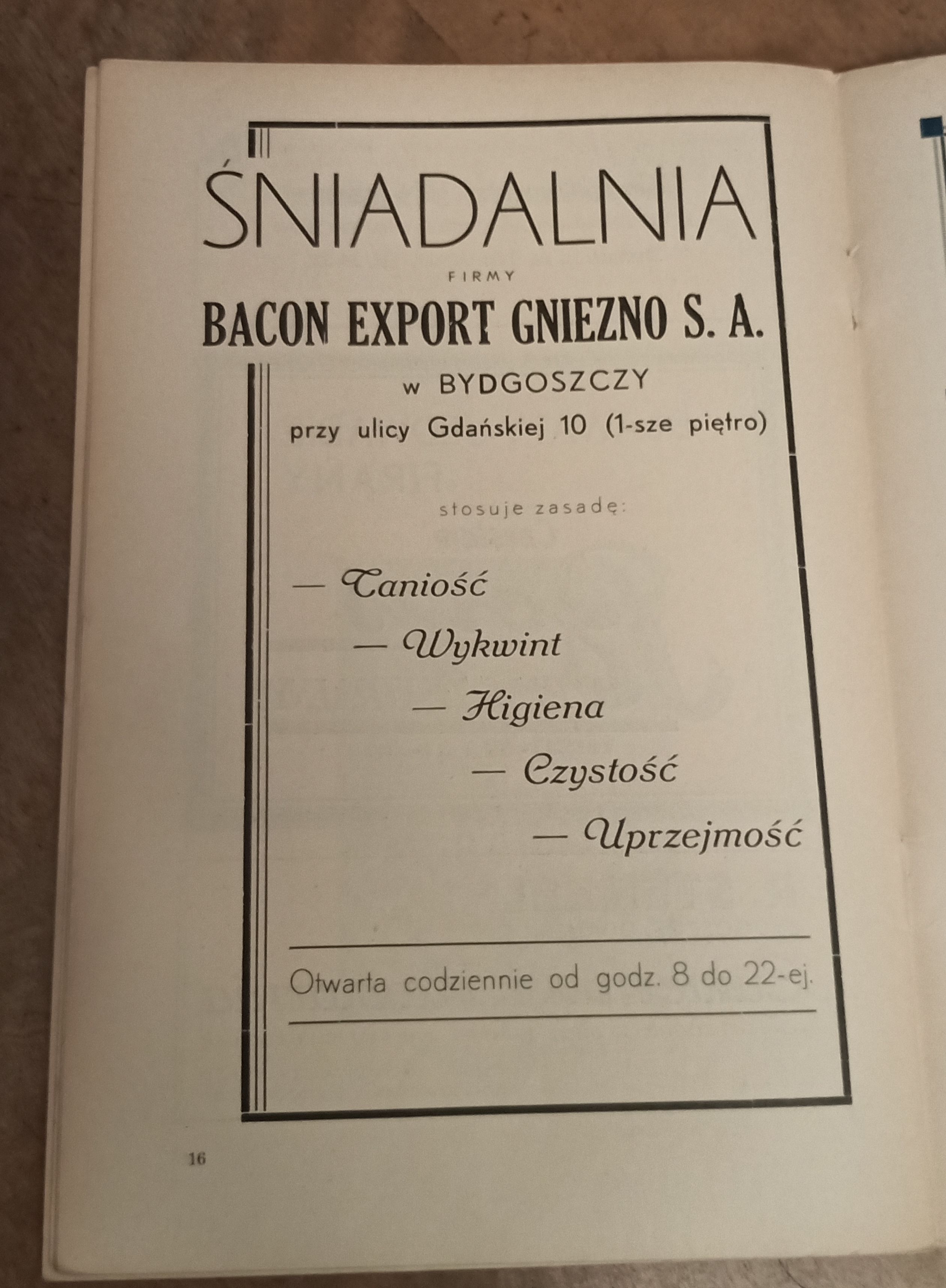 ŚNIADALNIA

FIRMY

BACON EXPORT GNIEZNO S. A.

w BYDGOSZCZY

przy ulicy Gdańskiej 10 (1-sze piętro)

stosuje zasadę:

— Taniość

— Wykwint

— Higiena

— Czystość

— Uprzejmość

Otwarta codziennie od godz. 8 do 22-ej.

16